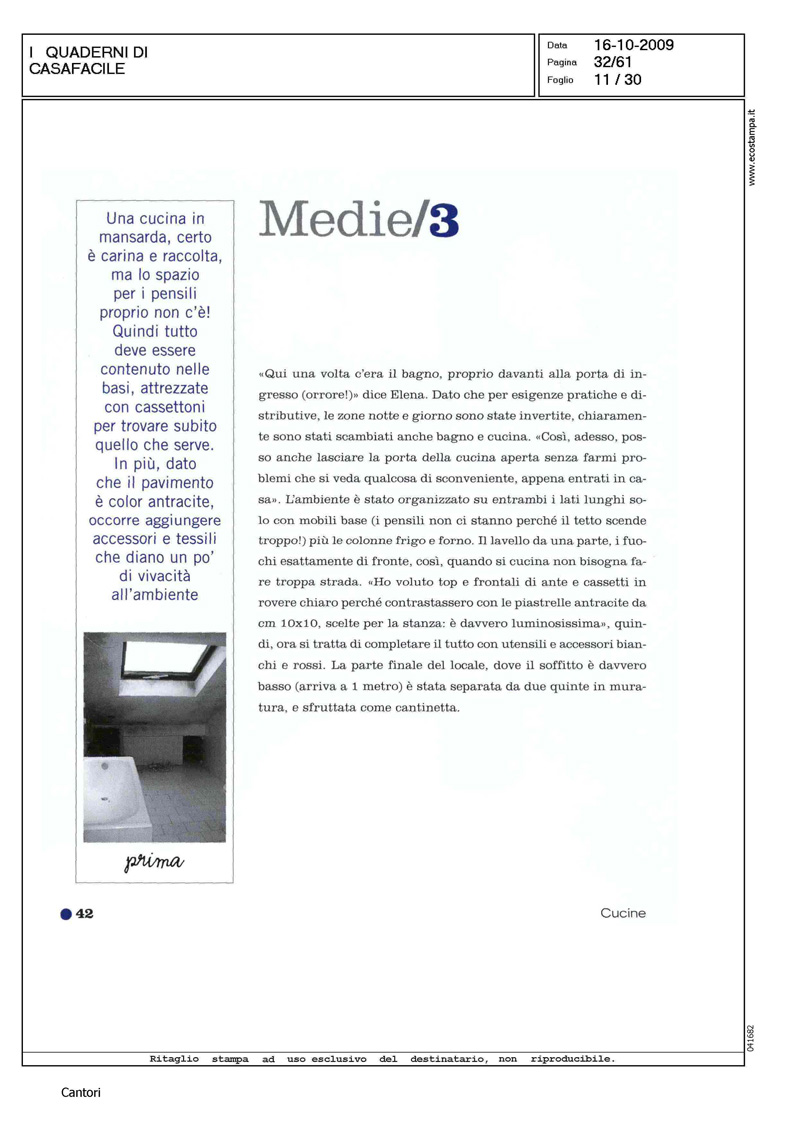 I QUADERNI DI CASAFACILE

Data 16-10-2009
Pagina 32/61
Foglio 11 / 30

www.ecostampa.it

Una cucina in mansarda, certo è carina e raccolta, ma lo spazio per i pensili proprio non c'è! Quindi tutto deve essere contenuto nelle basi, attrezzate con cassettoni per trovare subito quello che serve. In più, dato che il pavimento è color antracite, occorre aggiungere accessori e tessili che diano un po' di vivacità all'ambiente

prima

Medie/3

«Qui una volta c'era il bagno, proprio davanti alla porta di ingresso (orrore!)» dice Elena. Dato che per esigenze pratiche e distributive, le zone notte e giorno sono state invertite, chiaramente sono stati scambiati anche bagno e cucina. «Così, adesso, posso anche lasciare la porta della cucina aperta senza farmi problemi che si veda qualcosa di sconveniente, appena entrati in casa». L'ambiente è stato organizzato su entrambi i lati lunghi solo con mobili base (i pensili non ci stanno perché il tetto scende troppo!) più le colonne frigo e forno. Il lavello da una parte, i fuochi esattamente di fronte, così, quando si cucina non bisogna fare troppa strada. «Ho voluto top e frontali di ante e cassetti in rovere chiaro perché contrastassero con le piastrelle antracite da cm 10x10, scelte per la stanza: è davvero luminosissima», quindi, ora si tratta di completare il tutto con utensili e accessori bianchi e rossi. La parte finale del locale, dove il soffitto è davvero basso (arriva a 1 metro) è stata separata da due quinte in muratura, e sfruttata come cantinetta.

42

Cucine

041682

Ritaglio stampa ad uso esclusivo del destinatario, non riproducibile.

Cantori